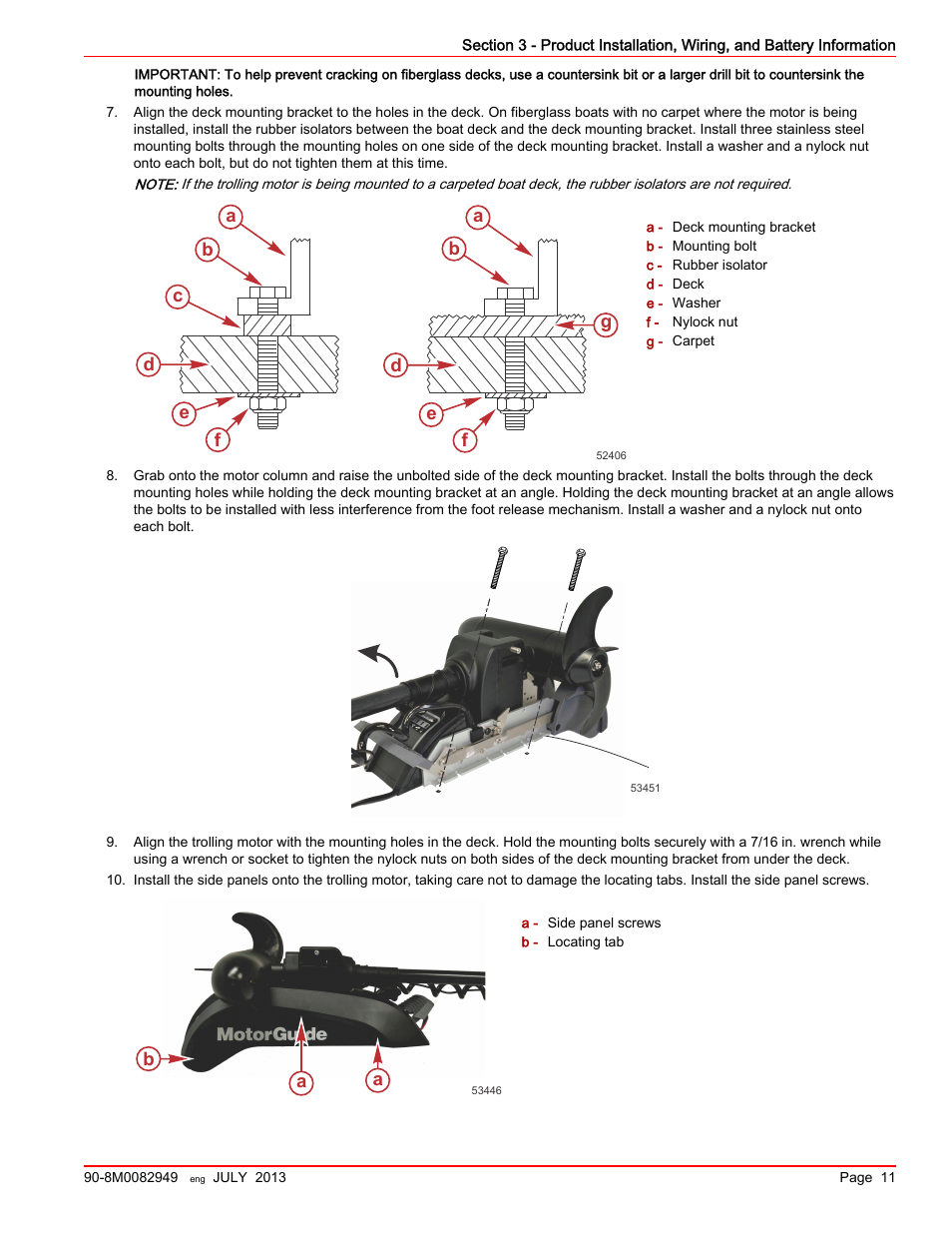 Section 3 - Product Installation, Wiring, and Battery Information

IMPORTANT: To help prevent cracking on fiberglass decks, use a countersink bit or a larger drill bit to countersink the mounting holes.

7. Align the deck mounting bracket to the holes in the deck. On fiberglass boats with no carpet where the motor is being installed, install the rubber isolators between the boat deck and the deck mounting bracket. Install three stainless steel mounting bolts through the mounting holes on one side of the deck mounting bracket. Install a washer and a nylock nut onto each bolt, but do not tighten them at this time.

NOTE: If the trolling motor is being mounted to a carpeted boat deck, the rubber isolators are not required.

a b c d e f a b g d e f

a - Deck mounting bracket
b - Mounting bolt
c - Rubber isolator
d - Deck
e - Washer
f - Nylock nut
g - Carpet

52406

8. Grab onto the motor column and raise the unbolted side of the deck mounting bracket. Install the bolts through the deck mounting holes while holding the deck mounting bracket at an angle. Holding the deck mounting bracket at an angle allows the bolts to be installed with less interference from the foot release mechanism. Install a washer and a nylock nut onto each bolt.

53451

9. Align the trolling motor with the mounting holes in the deck. Hold the mounting bolts securely with a 7/16 in. wrench while using a wrench or socket to tighten the nylock nuts on both sides of the deck mounting bracket from under the deck.

10. Install the side panels onto the trolling motor, taking care not to damage the locating tabs. Install the side panel screws.

MotorGuide

b a a

a - Side panel screws
b - Locating tab

53446

90-8M0082949 eng JULY 2013 Page 11